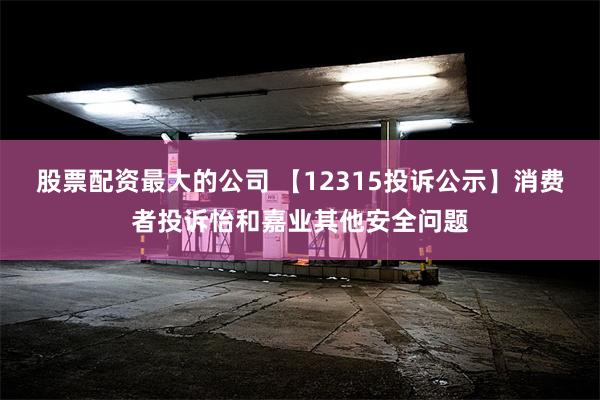 股票配资最大的公司 【12315投诉公示】消费者投诉怡和嘉业其他安全问题